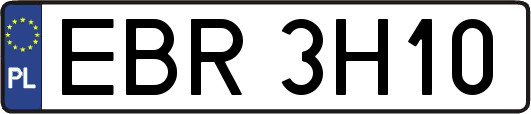 PL
EBR 3H10